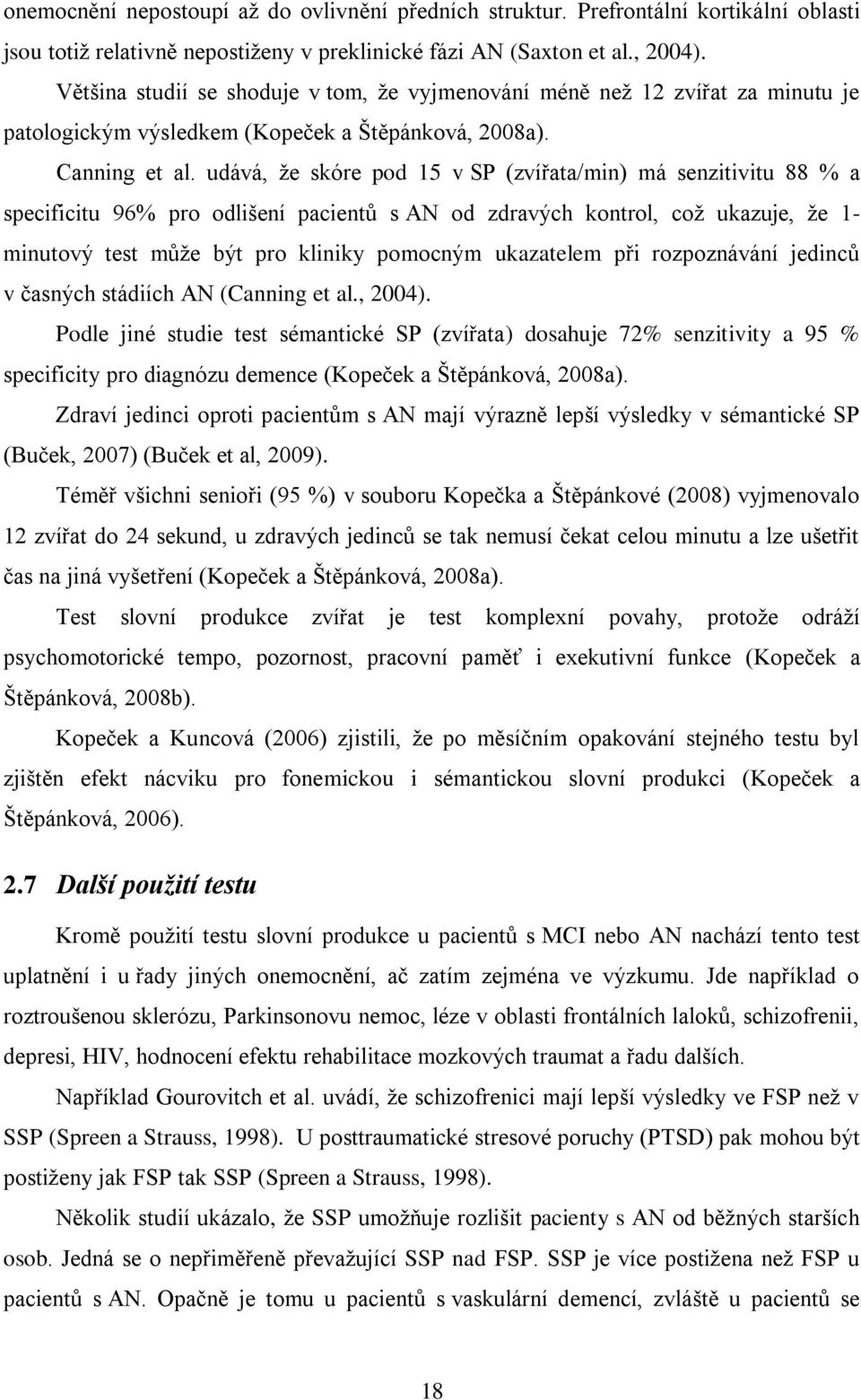 onemocnění nepostoupí až do ovlivnění předních struktur. Prefrontální kortikální oblasti jsou totiž relativně nepostiženy v preklinické fázi AN (Saxton et al., 2004).

Většina studií se shoduje v tom, že vyjmenování méně než 12 zvířat za minutu je patologickým výsledkem (Kopeček a Štěpánková, 2008a).

Canning et al. udává, že skóre pod 15 v SP (zvířata/min) má senzitivitu 88 % a specificitu 96% pro odlišení pacientů s AN od zdravých kontrol, což ukazuje, že 1-minutový test může být pro kliniky pomocným ukazatelem při rozpoznávání jedinců v časných stádiích AN (Canning et al., 2004).

Podle jiné studie test sémantické SP (zvířata) dosahuje 72% senzitivity a 95 % specificity pro diagnózu demence (Kopeček a Štěpánková, 2008a).

Zdraví jedinci oproti pacientům s AN mají výrazně lepší výsledky v sémantické SP (Buček, 2007) (Buček et al, 2009).

Téměř všichni senioři (95 %) v souboru Kopečka a Štěpánkové (2008) vyjmenovalo 12 zvířat do 24 sekund, u zdravých jedinců se tak nemusí čekat celou minutu a lze ušetřit čas na jiná vyšetření (Kopeček a Štěpánková, 2008a).

Test slovní produkce zvířat je test komplexní povahy, protože odráží psychomotorické tempo, pozornost, pracovní paměť i exekutivní funkce (Kopeček a Štěpánková, 2008b).

Kopeček a Kuncová (2006) zjistili, že po měsíčním opakování stejného testu byl zjištěn efekt nácviku pro fonemickou i sémantickou slovní produkci (Kopeček a Štěpánková, 2006).

2.7 Další použití testu

Kromě použití testu slovní produkce u pacientů s MCI nebo AN nachází tento test uplatnění i u řady jiných onemocnění, ač zatím zejména ve výzkumu. Jde například o roztroušenou sklerózu, Parkinsonovu nemoc, léze v oblasti frontálních laloků, schizofrenii, depresi, HIV, hodnocení efektu rehabilitace mozkových traumat a řadu dalších.

Například Gourovitch et al. uvádí, že schizofrenici mají lepší výsledky ve FSP než v SSP (Spreen a Strauss, 1998). U posttraumatické stresové poruchy (PTSD) pak mohou být postiženy jak FSP tak SSP (Spreen a Strauss, 1998).

Několik studií ukázalo, že SSP umožňuje rozlišit pacienty s AN od běžných starších osob. Jedná se o nepřiměřeně převažující SSP nad FSP. SSP je více postižena než FSP u pacientů s AN. Opačně je tomu u pacientů s vaskulární demencí, zvláště u pacientů se

18